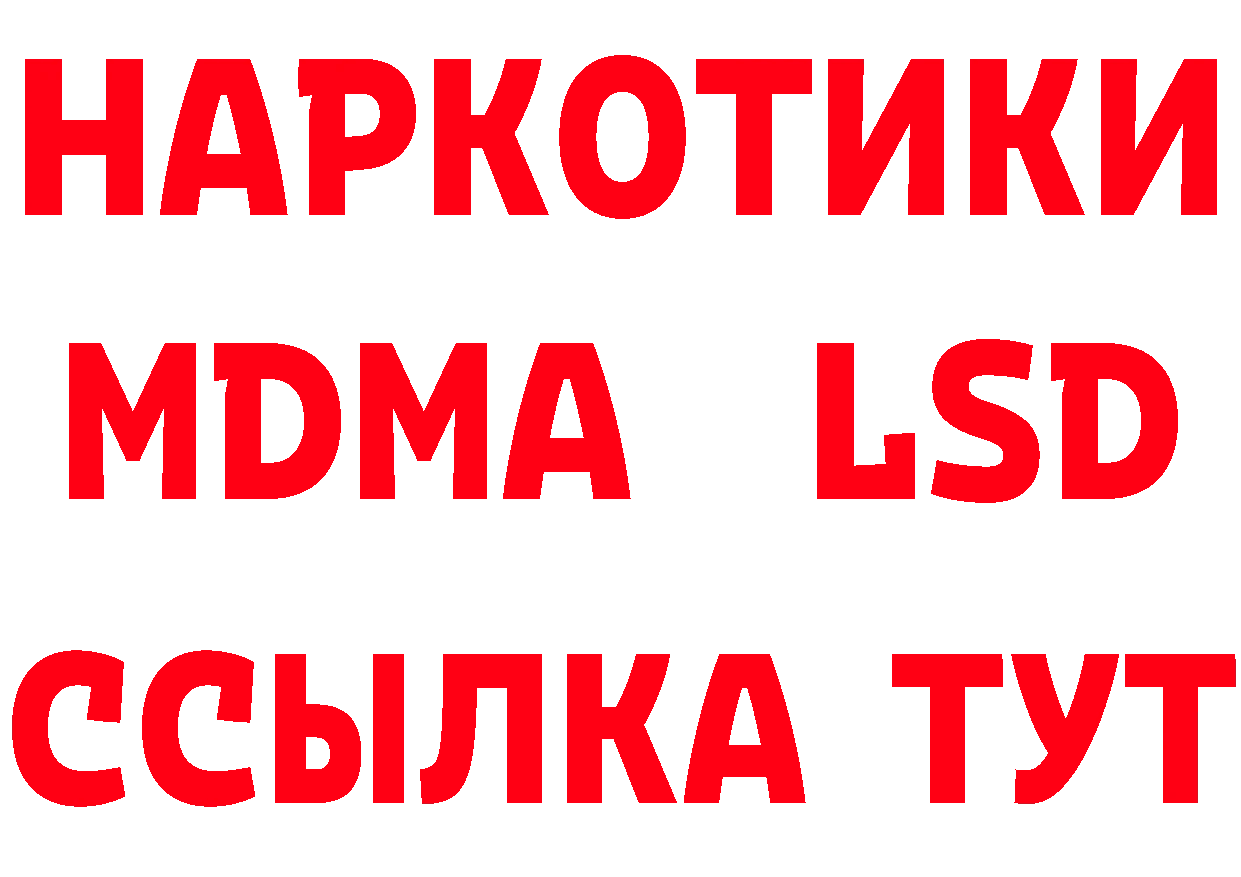 НАРКОТИКИ
MDMA LSD
ССЫЛКА ТУТ